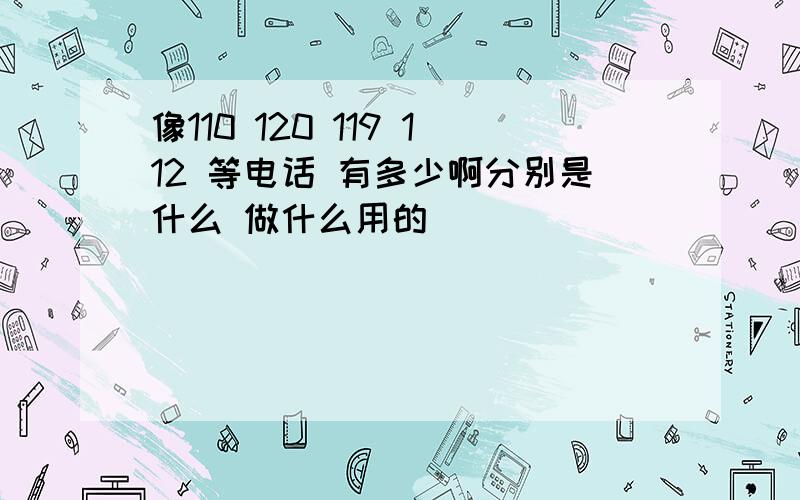 像110 120 119 112 等电话 有多少啊分别是什么 做什么用的

STATIONERY